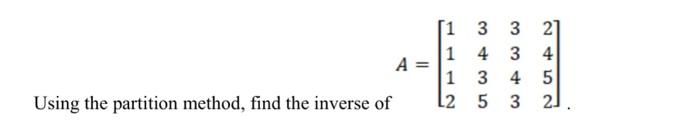 Using the partition method, find the inverse of $A = \begin{bmatrix} 1 & 3 & 3 & 2 \\ 1 & 4 & 3 & 4 \\ 1 & 3 & 4 & 5 \\ 2 & 5 & 3 & 2 \end{bmatrix}$.